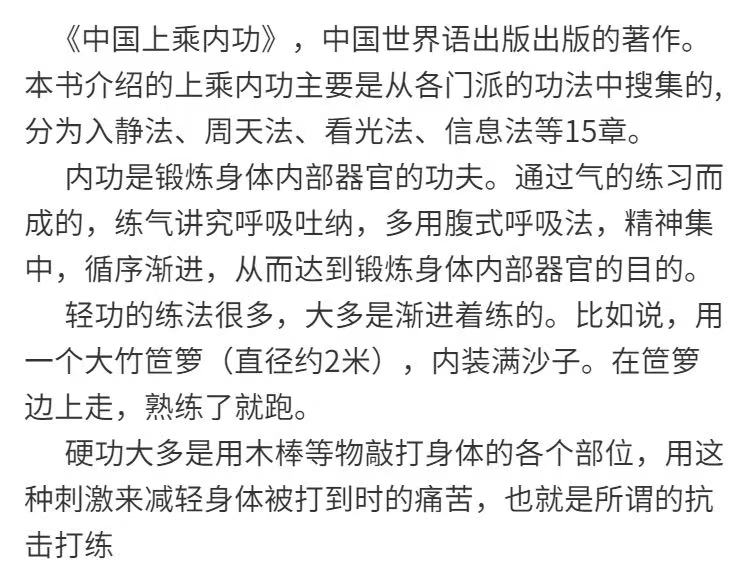 《中国上乘内功》，中国世界语出版出版的著作。本书介绍的上乘内功主要是从各门派的功法中搜集的，分为入静法、周天法、看光法、信息法等15章。

内功是锻炼身体内部器官的功夫。通过气的练习而成的，练气讲究呼吸吐纳，多用腹式呼吸法，精神集中，循序渐进，从而达到锻炼身体内部器官的目的。

轻功的练法很多，大多是渐进着练的。比如说，用一个大竹笸箩（直径约2米），内装满沙子。在笸箩边上走，熟练了就跑。

硬功大多是用木棒等物敲打身体的各个部位，用这种刺激来减轻身体被打到时的痛苦，也就是所谓的抗击打练